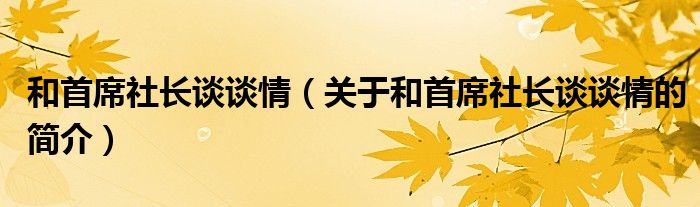 和首席社长谈谈情（关于和首席社长谈谈情的简介）